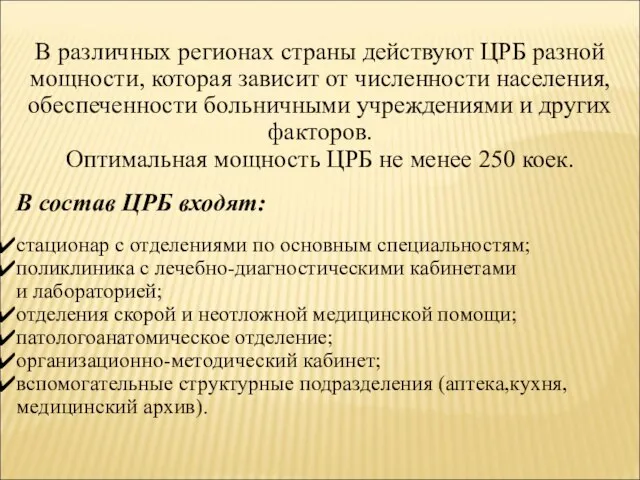 В различных регионах страны действуют ЦРБ разной мощности, которая зависит от численности населения, обеспеченности больничными учреждениями и других факторов.
Оптимальная мощность ЦРБ не менее 250 коек.

В состав ЦРБ входят:

✔стационар с отделениями по основным специальностям;
✔поликлиника с лечебно-диагностическими кабинетами и лабораторией;
✔отделения скорой и неотложной медицинской помощи;
✔патологоанатомическое отделение;
✔организационно-методический кабинет;
✔вспомогательные структурные подразделения (аптека,кухня, медицинский архив).